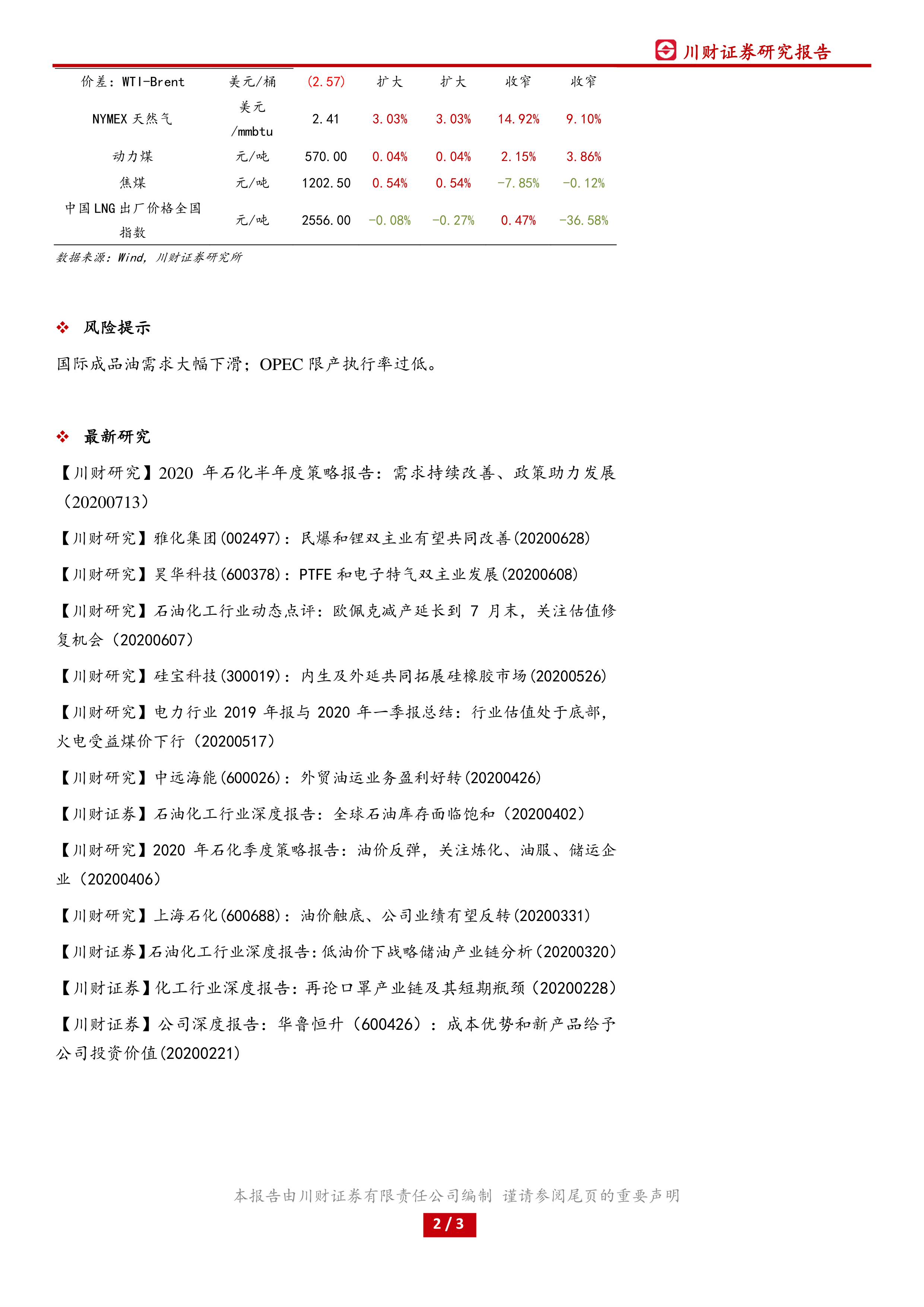 川财证券研究报告

| 价差：WTI-Brent | 美元/桶 | (2.57) | 扩大 | 扩大 | 收窄 | 收窄 |
|---|---|---|---|---|---|---|
| NYMEX 天然气 | 美元/mmbtu | 2.41 | 3.03% | 3.03% | 14.92% | 9.10% |
| 动力煤 | 元/吨 | 570.00 | 0.04% | 0.04% | 2.15% | 3.86% |
| 焦煤 | 元/吨 | 1202.50 | 0.54% | 0.54% | -7.85% | -0.12% |
| 中国 LNG 出厂价格全国指数 | 元/吨 | 2556.00 | -0.08% | -0.27% | 0.47% | -36.58% |

数据来源：Wind，川财证券研究所

❖ 风险提示

国际成品油需求大幅下滑；OPEC 限产执行率过低。

❖ 最新研究

【川财研究】2020 年石化半年度策略报告：需求持续改善、政策助力发展（20200713）

【川财研究】雅化集团(002497)：民爆和锂双主业有望共同改善(20200628)

【川财研究】昊华科技(600378)：PTFE 和电子特气双主业发展(20200608)

【川财研究】石油化工行业动态点评：欧佩克减产延长到 7 月末，关注估值修复机会（20200607）

【川财研究】硅宝科技(300019)：内生及外延共同拓展硅橡胶市场(20200526)

【川财研究】电力行业 2019 年报与 2020 年一季报总结：行业估值处于底部，火电受益煤价下行（20200517）

【川财研究】中远海能(600026)：外贸油运业务盈利好转(20200426)

【川财证券】石油化工行业深度报告：全球石油库存面临饱和（20200402）

【川财研究】2020 年石化季度策略报告：油价反弹，关注炼化、油服、储运企业（20200406）

【川财研究】上海石化(600688)：油价触底、公司业绩有望反转(20200331)

【川财证券】石油化工行业深度报告：低油价下战略储油产业链分析（20200320）

【川财证券】化工行业深度报告：再论口罩产业链及其短期瓶颈（20200228）

【川财证券】公司深度报告：华鲁恒升（600426）：成本优势和新产品给予公司投资价值(20200221)

本报告由川财证券有限责任公司编制 谨请参阅尾页的重要声明

2 / 3